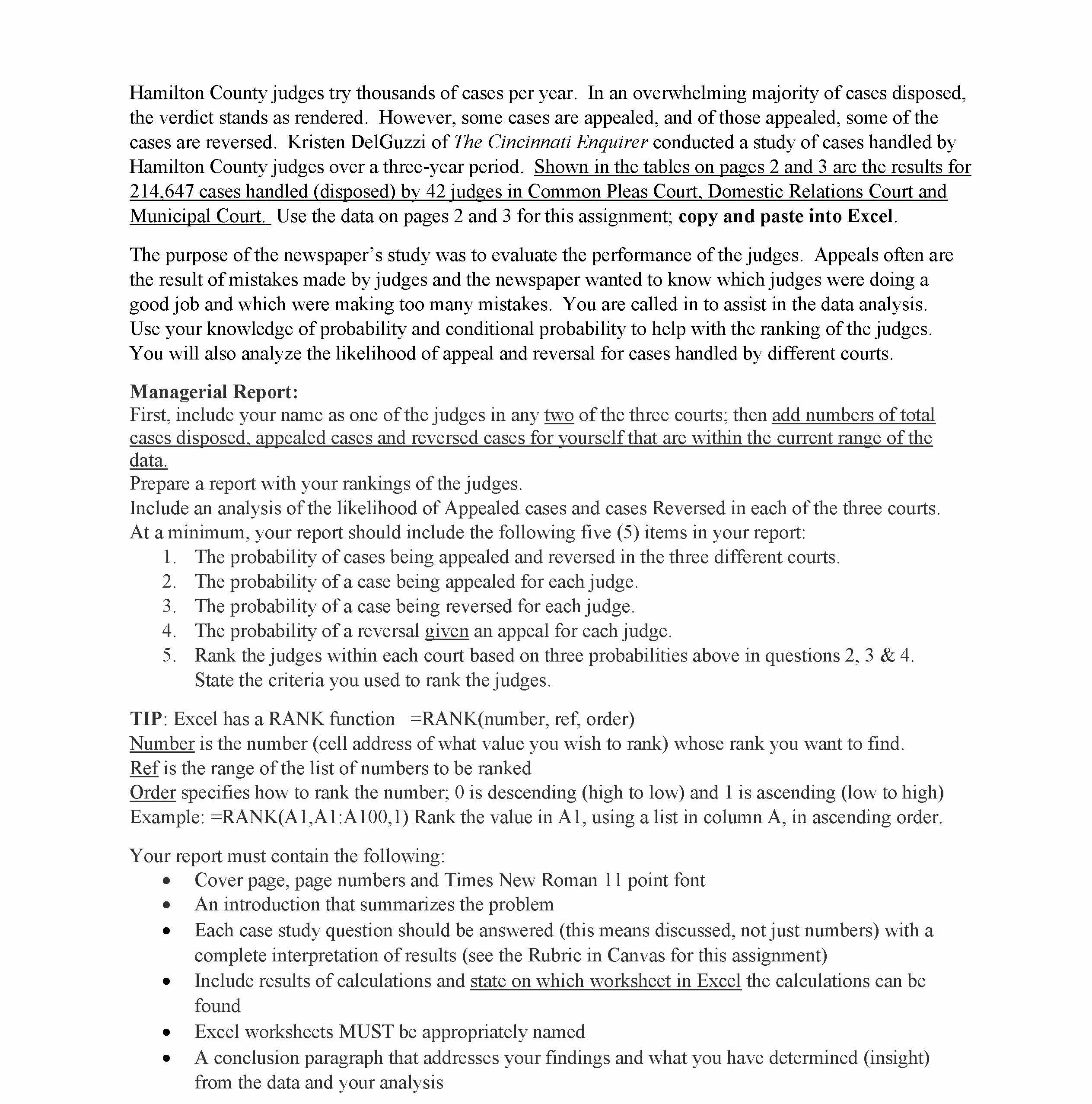 Hamilton County judges try thousands of cases per year. In an overwhelming majority of cases disposed, the verdict stands as rendered. However, some cases are appealed, and of those appealed, some of the cases are reversed. Kristen DelGuzzi of The Cincinnati Enquirer conducted a study of cases handled by Hamilton County judges over a three-year period. Shown in the tables on pages 2 and 3 are the results for 214,647 cases handled (disposed) by 42 judges in Common Pleas Court, Domestic Relations Court and Municipal Court. Use the data on pages 2 and 3 for this assignment; copy and paste into Excel.

The purpose of the newspaper's study was to evaluate the performance of the judges. Appeals often are the result of mistakes made by judges and the newspaper wanted to know which judges were doing a good job and which were making too many mistakes. You are called in to assist in the data analysis. Use your knowledge of probability and conditional probability to help with the ranking of the judges. You will also analyze the likelihood of appeal and reversal for cases handled by different courts.

Managerial Report:
First, include your name as one of the judges in any two of the three courts; then add numbers of total cases disposed, appealed cases and reversed cases for yourself that are within the current range of the data.
Prepare a report with your rankings of the judges.
Include an analysis of the likelihood of Appealed cases and cases Reversed in each of the three courts.
At a minimum, your report should include the following five (5) items in your report:
1. The probability of cases being appealed and reversed in the three different courts.
2. The probability of a case being appealed for each judge.
3. The probability of a case being reversed for each judge.
4. The probability of a reversal given an appeal for each judge.
5. Rank the judges within each court based on three probabilities above in questions 2, 3 & 4. State the criteria you used to rank the judges.

TIP: Excel has a RANK function =RANK(number, ref, order)
Number is the number (cell address of what value you wish to rank) whose rank you want to find.
Ref is the range of the list of numbers to be ranked
Order specifies how to rank the number; 0 is descending (high to low) and 1 is ascending (low to high)
Example: =RANK(A1,A1:A100,1) Rank the value in A1, using a list in column A, in ascending order.

Your report must contain the following:
• Cover page, page numbers and Times New Roman 11 point font
• An introduction that summarizes the problem
• Each case study question should be answered (this means discussed, not just numbers) with a complete interpretation of results (see the Rubric in Canvas for this assignment)
• Include results of calculations and state on which worksheet in Excel the calculations can be found
• Excel worksheets MUST be appropriately named
• A conclusion paragraph that addresses your findings and what you have determined (insight) from the data and your analysis